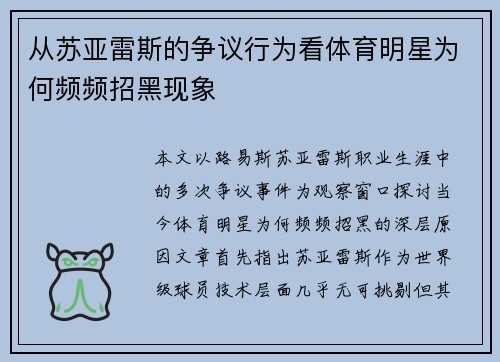 从苏亚雷斯的争议行为看体育明星为何频频招黑现象

本文以路易斯苏亚雷斯职业生涯中的多次争议事件为观察窗口探讨当今体育明星为何频频招黑的深层原因文章首先指出苏亚雷斯作为世界级球员技术层面几乎无可挑剔但其